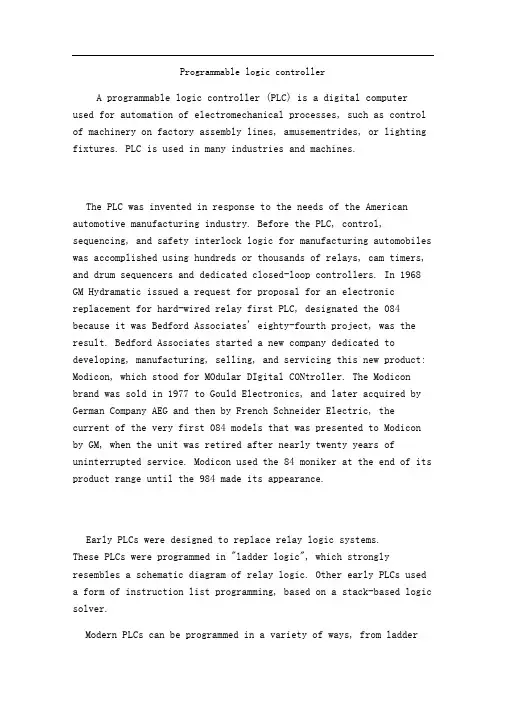 Programmable logic controller

A programmable logic controller (PLC) is a digital computer used for automation of electromechanical processes, such as control of machinery on factory assembly lines, amusementrides, or lighting fixtures. PLC is used in many industries and machines.

The PLC was invented in response to the needs of the American automotive manufacturing industry. Before the PLC, control, sequencing, and safety interlock logic for manufacturing automobiles was accomplished using hundreds or thousands of relays, cam timers, and drum sequencers and dedicated closed-loop controllers. In 1968 GM Hydramatic issued a request for proposal for an electronic replacement for hard-wired relay first PLC, designated the 084 because it was Bedford Associates' eighty-fourth project, was the result. Bedford Associates started a new company dedicated to developing, manufacturing, selling, and servicing this new product: Modicon, which stood for MOdular DIgital CONtroller. The Modicon brand was sold in 1977 to Gould Electronics, and later acquired by German Company AEG and then by French Schneider Electric, the current of the very first 084 models that was presented to Modicon by GM, when the unit was retired after nearly twenty years of uninterrupted service. Modicon used the 84 moniker at the end of its product range until the 984 made its appearance.

Early PLCs were designed to replace relay logic systems. These PLCs were programmed in "ladder logic", which strongly resembles a schematic diagram of relay logic. Other early PLCs used a form of instruction list programming, based on a stack-based logic solver.

Modern PLCs can be programmed in a variety of ways, from ladder